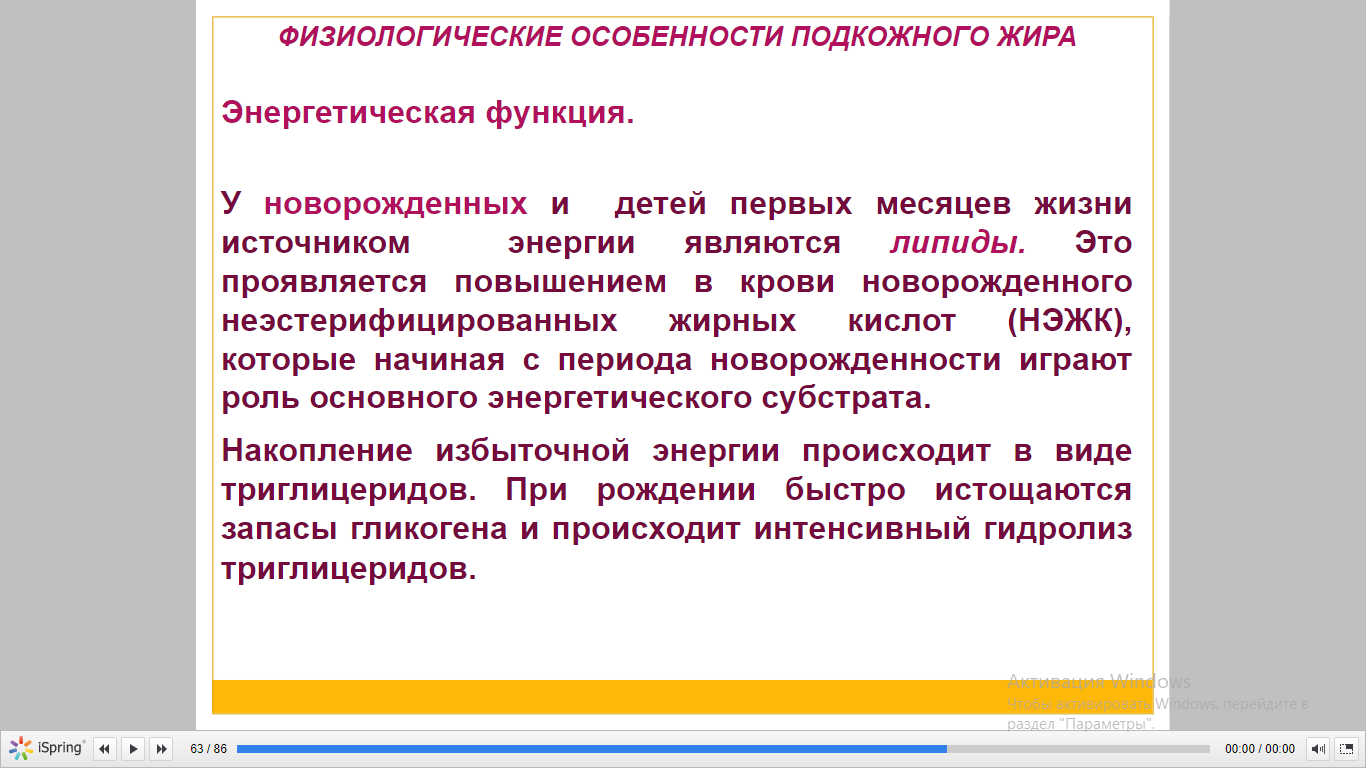 ФИЗИОЛОГИЧЕСКИЕ ОСОБЕННОСТИ ПОДКОЖНОГО ЖИРА

Энергетическая функция.

У новорожденных и детей первых месяцев жизни источником энергии являются липиды. Это проявляется повышением в крови новорожденного неэстерифицированных жирных кислот (НЭЖК), которые начиная с периода новорожденности играют роль основного энергетического субстрата.

Накопление избыточной энергии происходит в виде триглицеридов. При рождении быстро истощаются запасы гликогена и происходит интенсивный гидролиз триглицеридов.

Активация Windows
Чтобы активировать Windows, перейдите в раздел "Параметры".

iSpring 63 / 86 00:00 / 00:00